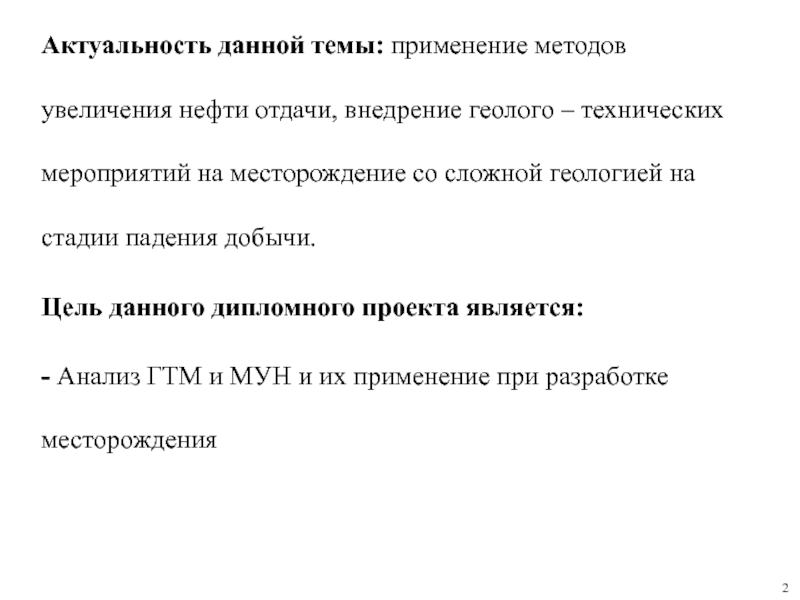 Актуальность данной темы: применение методов увеличения нефти отдачи, внедрение геолого – технических мероприятий на месторождение со сложной геологией на стадии падения добычи.

Цель данного дипломного проекта является:

- Анализ ГТМ и МУН и их применение при разработке месторождения

2